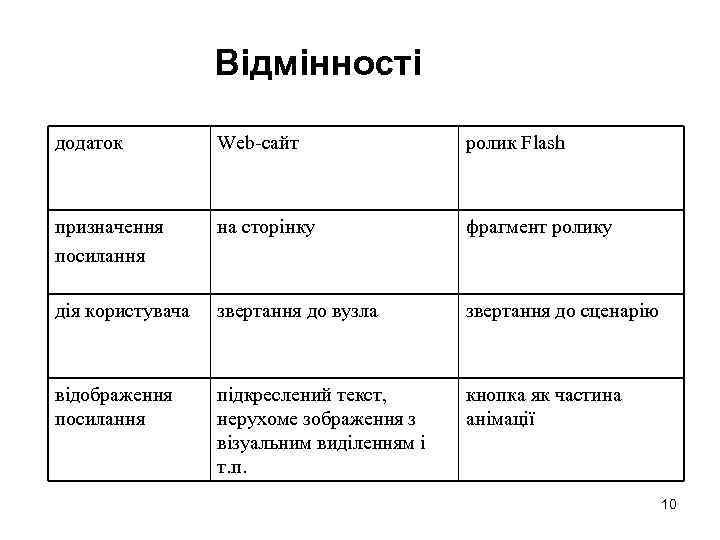 Відмінності

| додаток | Web-сайт | ролик Flash |
|---|---|---|
| призначення посилання | на сторінку | фрагмент ролику |
| дія користувача | звертання до вузла | звертання до сценарію |
| відображення посилання | підкреслений текст, нерухоме зображення з візуальним виділенням і т.п. | кнопка як частина анімації |

10